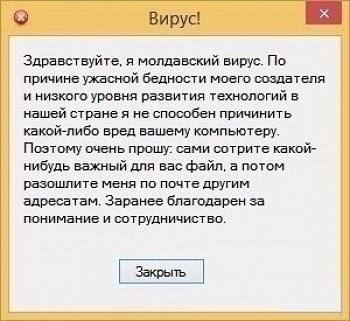 Вирус!

Здравствуйте, я молдавский вирус. По причине ужасной бедности моего создателя и низкого уровня развития технологий в нашей стране я не способен причинить какой-либо вред вашему компьютеру. Поэтому очень прошу: сами сотрите какой-нибудь важный для вас файл, а потом разошлите меня по почте другим адресатам. Заранее благодарен за понимание и сотрудничество.

Закрыть